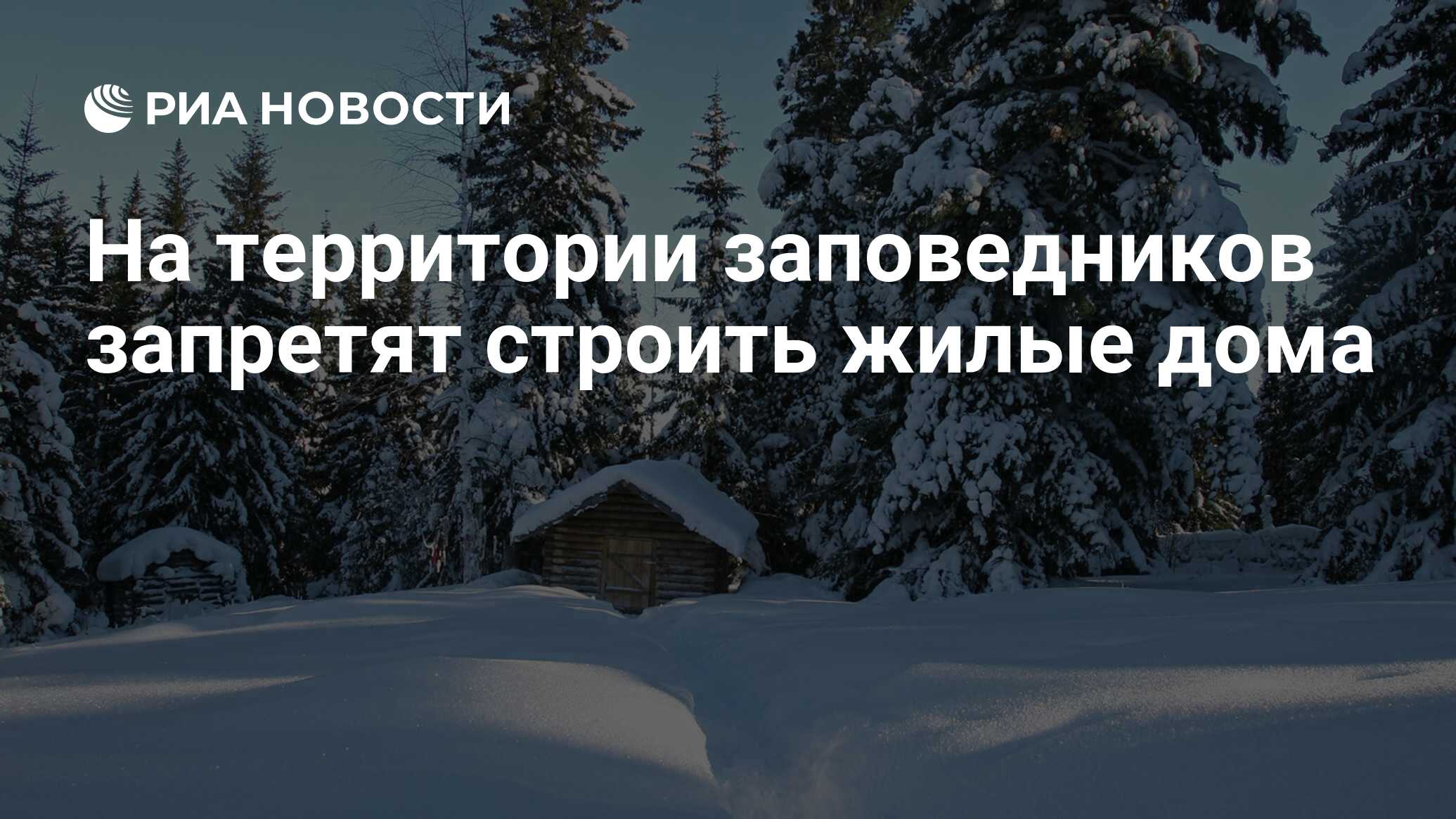 РИА НОВОСТИ

На территории заповедников запретят строить жилые дома